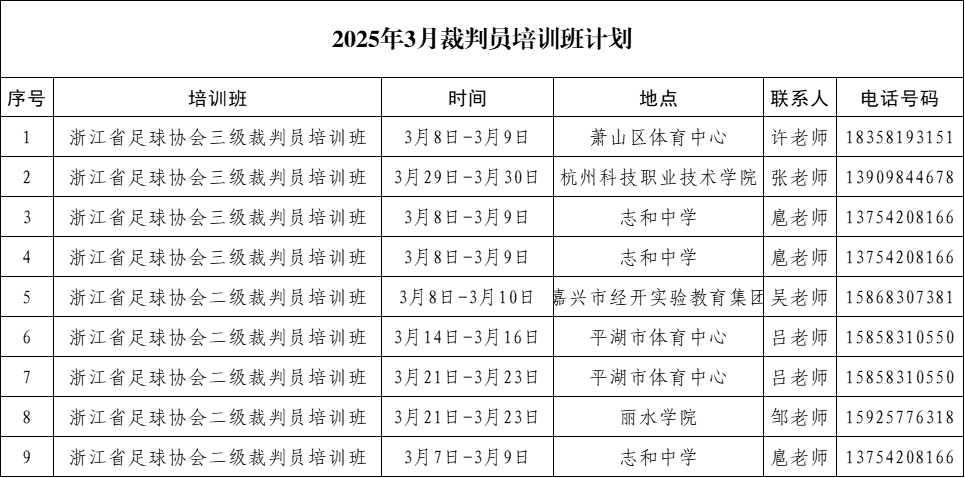 2025年3月裁判员培训班计划

| 序号 | 培训班 | 时间 | 地点 | 联系人 | 电话号码 |
|---|---|---|---|---|---|
| 1 | 浙江省足球协会三级裁判员培训班 | 3月8日-3月9日 | 萧山区体育中心 | 许老师 | 18358193151 |
| 2 | 浙江省足球协会三级裁判员培训班 | 3月29日-3月30日 | 杭州科技职业技术学院 | 张老师 | 13909844678 |
| 3 | 浙江省足球协会三级裁判员培训班 | 3月8日-3月9日 | 志和中学 | 扈老师 | 13754208166 |
| 4 | 浙江省足球协会三级裁判员培训班 | 3月8日-3月9日 | 志和中学 | 扈老师 | 13754208166 |
| 5 | 浙江省足球协会二级裁判员培训班 | 3月8日-3月10日 | 嘉兴市经开实验教育集团 | 吴老师 | 15868307381 |
| 6 | 浙江省足球协会二级裁判员培训班 | 3月14日-3月16日 | 平湖市体育中心 | 吕老师 | 15858310550 |
| 7 | 浙江省足球协会二级裁判员培训班 | 3月21日-3月23日 | 平湖市体育中心 | 吕老师 | 15858310550 |
| 8 | 浙江省足球协会二级裁判员培训班 | 3月21日-3月23日 | 丽水学院 | 邹老师 | 15925776318 |
| 9 | 浙江省足球协会二级裁判员培训班 | 3月7日-3月9日 | 志和中学 | 扈老师 | 13754208166 |